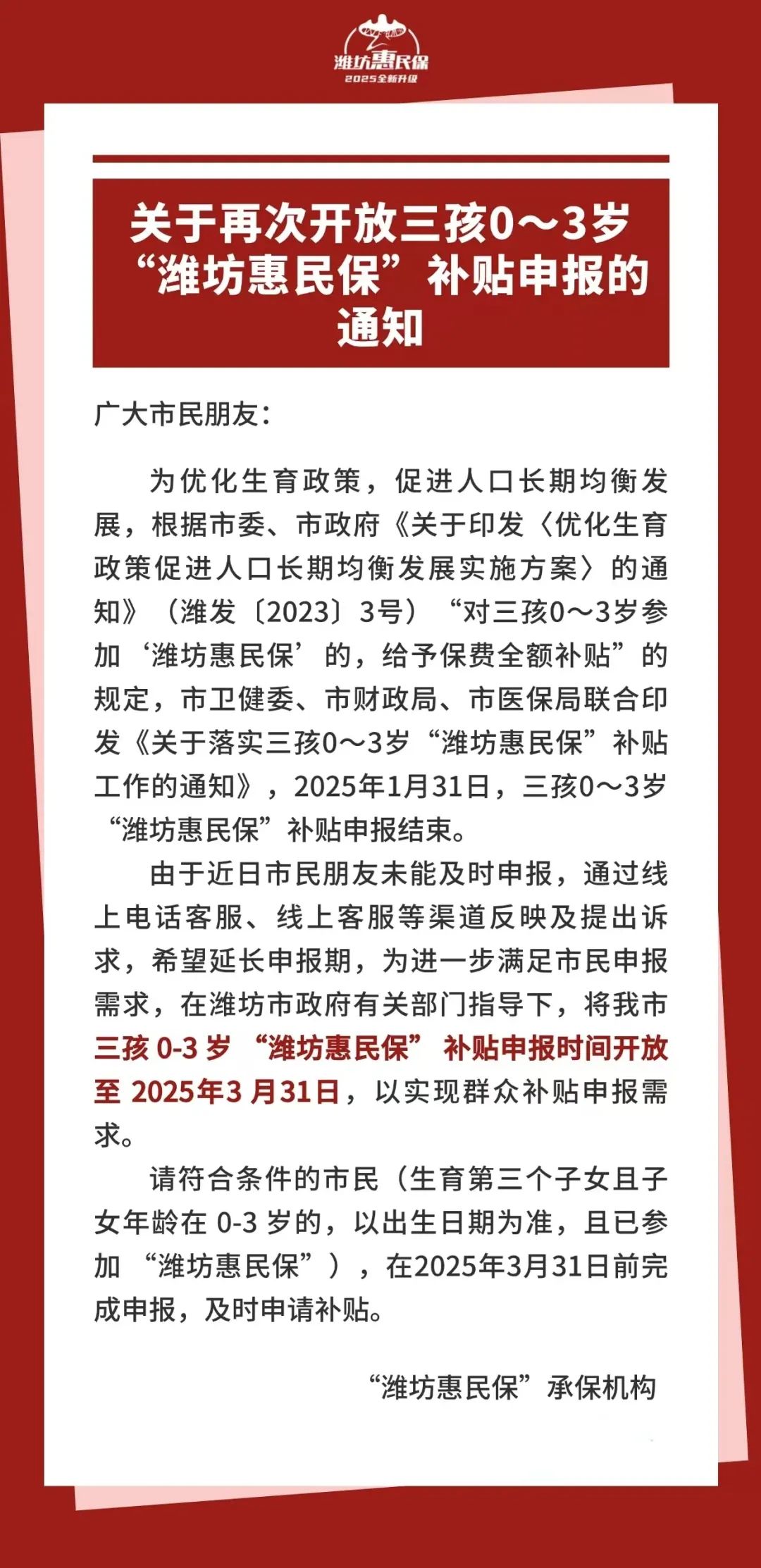 潍坊惠民保
2025全新升级

关于再次开放三孩0～3岁“潍坊惠民保”补贴申报的通知

广大市民朋友：

为优化生育政策，促进人口长期均衡发展，根据市委、市政府《关于印发〈优化生育政策促进人口长期均衡发展实施方案〉的通知》（潍发〔2023〕3号）“对三孩0～3岁参加‘潍坊惠民保’的，给予保费全额补贴”的规定，市卫健委、市财政局、市医保局联合印发《关于落实三孩0～3岁“潍坊惠民保”补贴工作的通知》，2025年1月31日，三孩0～3岁“潍坊惠民保”补贴申报结束。

由于近日市民朋友未能及时申报，通过线上电话客服、线上客服等渠道反映及提出诉求，希望延长申报期，为进一步满足市民申报需求，在潍坊市政府有关部门指导下，将我市三孩 0-3 岁 “潍坊惠民保” 补贴申报时间开放至 2025年3 月31日，以实现群众补贴申报需求。

请符合条件的市民（生育第三个子女且子女年龄在 0-3 岁的，以出生日期为准，且已参加 “潍坊惠民保”），在2025年3月31日前完成申报，及时申请补贴。

“潍坊惠民保”承保机构